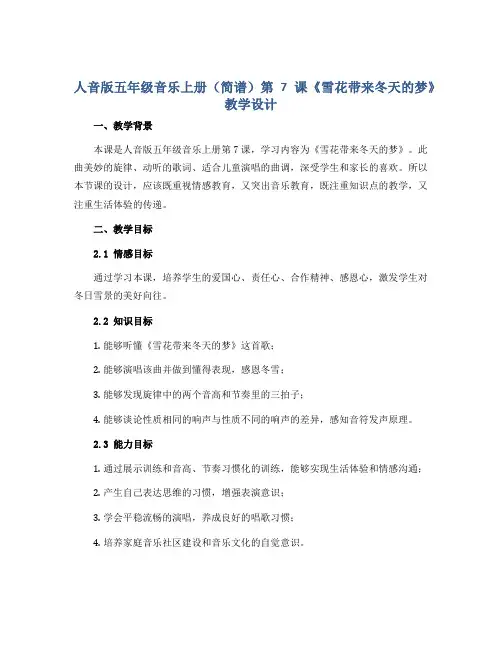 人音版五年级音乐上册（简谱）第 7 课《雪花带来冬天的梦》教学设计

一、教学背景

本课是人音版五年级音乐上册第 7 课，学习内容为《雪花带来冬天的梦》。此曲美妙的旋律、动听的歌词、适合儿童演唱的曲调，深受学生和家长的喜欢。所以本节课的设计，应该既重视情感教育，又突出音乐教育，既注重知识点的教学，又注重生活体验的传递。

二、教学目标

2.1 情感目标

通过学习本课，培养学生的爱国心、责任心、合作精神、感恩心，激发学生对冬日雪景的美好向往。

2.2 知识目标

1. 能够听懂《雪花带来冬天的梦》这首歌；

2. 能够演唱该曲并做到懂得表现，感恩冬雪；

3. 能够发现旋律中的两个音高和节奏里的三拍子；

4. 能够谈论性质相同的响声与性质不同的响声的差异，感知音符发声原理。

2.3 能力目标

1. 通过展示训练和音高、节奏习惯化的训练，能够实现生活体验和情感沟通；

2. 产生自己表达思维的习惯，增强表演意识；

3. 学会平稳流畅的演唱，养成良好的唱歌习惯；

4. 培养家庭音乐社区建设和音乐文化的自觉意识。